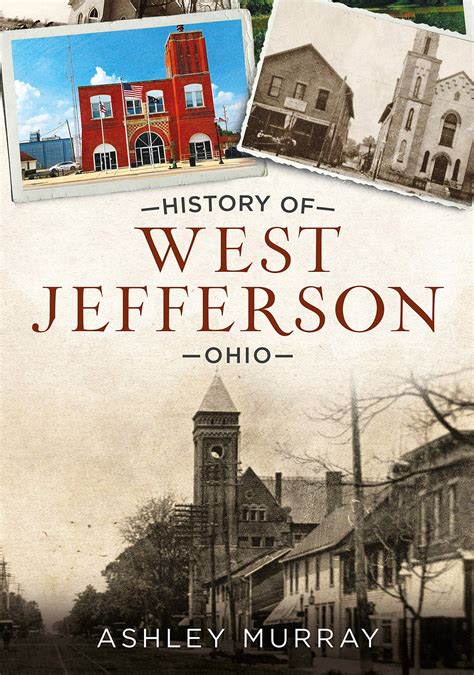 —HISTORY OF—
WEST
JEFFERSON
—OHIO—

ASHLEY MURRAY